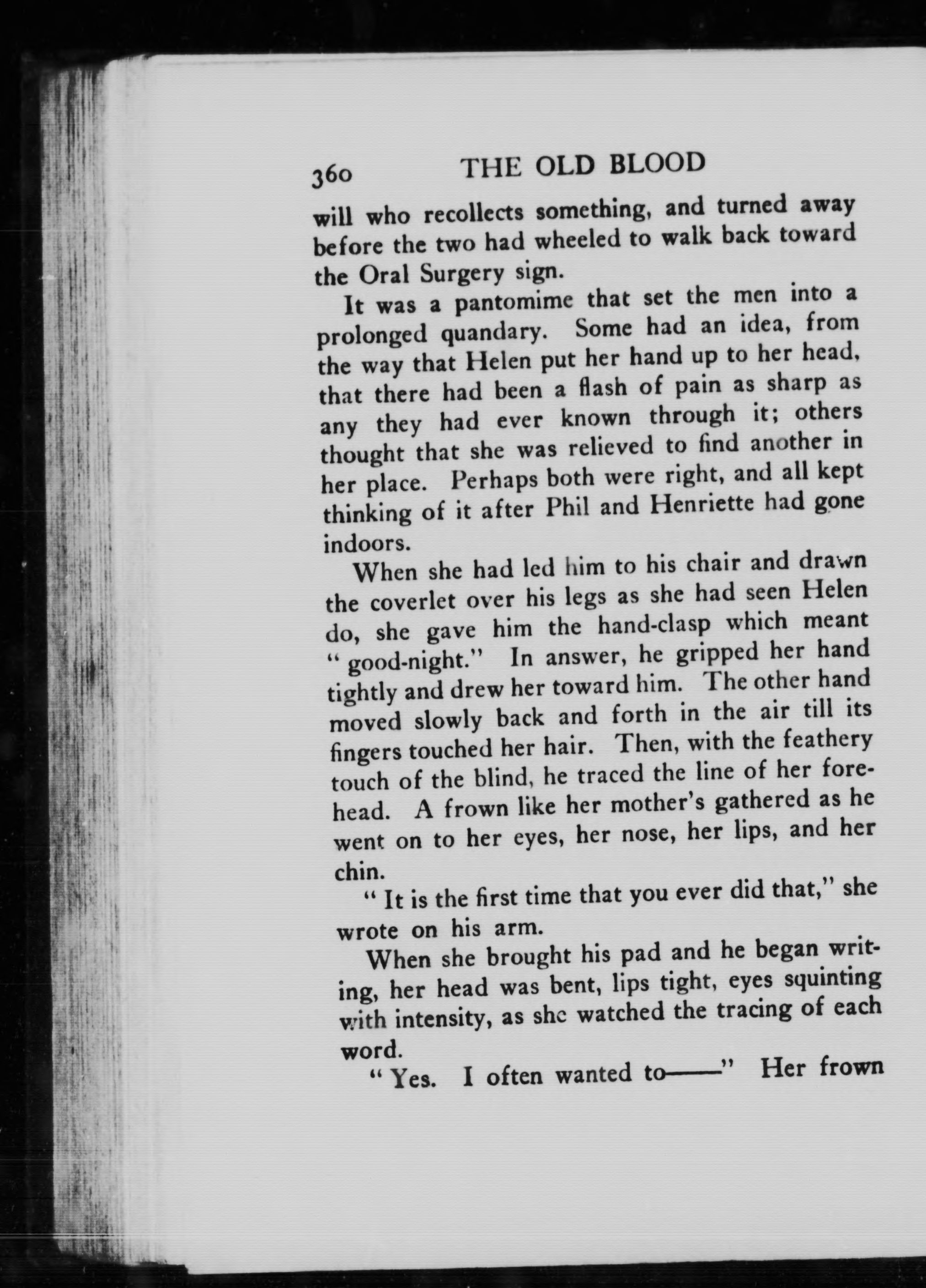 360 THE OLD BLOOD

will who recollects something, and turned away before the two had wheeled to walk back toward the Oral Surgery sign.

It was a pantomime that set the men into a prolonged quandary. Some had an idea, from the way that Helen put her hand up to her head, that there had been a flash of pain as sharp as any they had ever known through it; others thought that she was relieved to find another in her place. Perhaps both were right, and all kept thinking of it after Phil and Henriette had gone indoors.

When she had led him to his chair and drawn the coverlet over his legs as she had seen Helen do, she gave him the hand-clasp which meant "good-night." In answer, he gripped her hand tightly and drew her toward him. The other hand moved slowly back and forth in the air till its fingers touched her hair. Then, with the feathery touch of the blind, he traced the line of her forehead. A frown like her mother's gathered as he went on to her eyes, her nose, her lips, and her chin.

"It is the first time that you ever did that," she wrote on his arm.

When she brought his pad and he began writing, her head was bent, lips tight, eyes squinting with intensity, as she watched the tracing of each word.

"Yes. I often wanted to——" Her frown